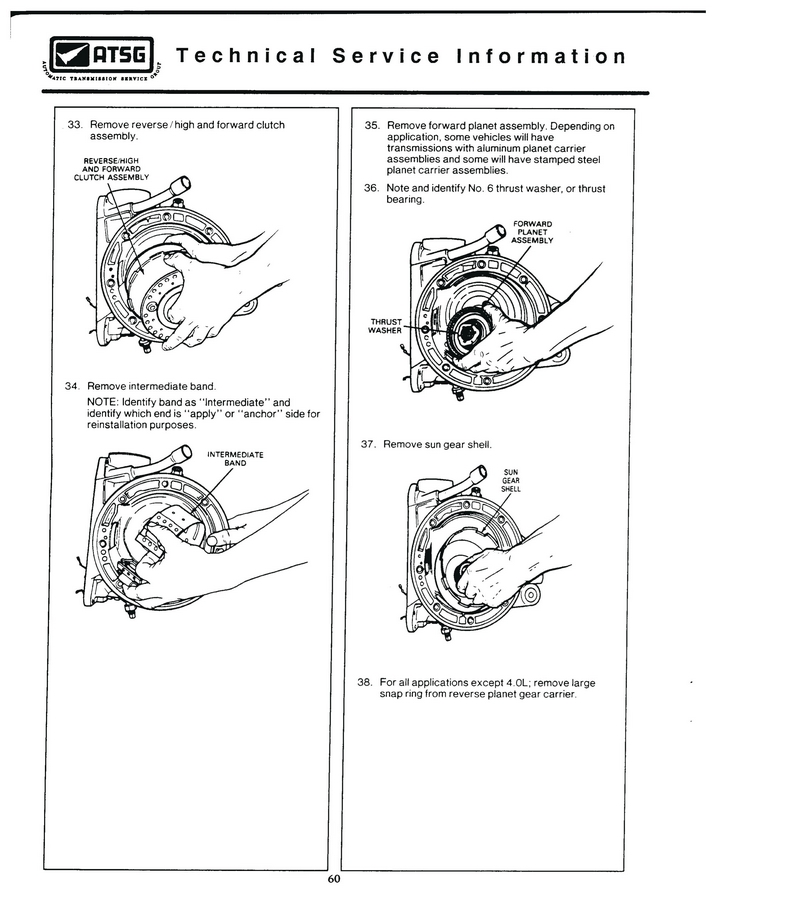 ATSG
AUTOMATIC TRANSMISSION SERVICE GROUP

Technical Service Information

33. Remove reverse/high and forward clutch assembly.

REVERSE/HIGH AND FORWARD CLUTCH ASSEMBLY

34. Remove intermediate band.
NOTE: Identify band as "Intermediate" and identify which end is "apply" or "anchor" side for reinstallation purposes.

INTERMEDIATE BAND

35. Remove forward planet assembly. Depending on application, some vehicles will have transmissions with aluminum planet carrier assemblies and some will have stamped steel planet carrier assemblies.

36. Note and identify No. 6 thrust washer, or thrust bearing.

FORWARD PLANET ASSEMBLY

THRUST WASHER

37. Remove sun gear shell.

SUN GEAR SHELL

38. For all applications except 4.0L; remove large snap ring from reverse planet gear carrier.

60